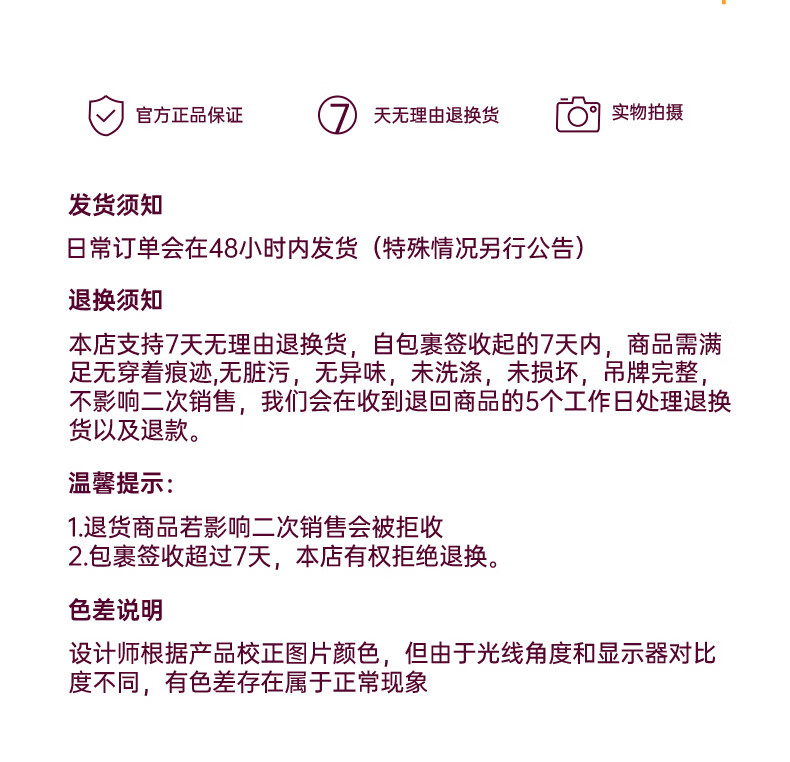 官方正品保证

7 天无理由退换货

实物拍摄

发货须知

日常订单会在48小时内发货（特殊情况另行公告）

退换须知

本店支持7天无理由退换货，自包裹签收起的7天内，商品需满足无穿着痕迹,无脏污，无异味，未洗涤，未损坏，吊牌完整，不影响二次销售，我们会在收到退回商品的5个工作日处理退换货以及退款。

温馨提示：

1.退货商品若影响二次销售会被拒收
2.包裹签收超过7天，本店有权拒绝退换。

色差说明

设计师根据产品校正图片颜色，但由于光线角度和显示器对比度不同，有色差存在属于正常现象